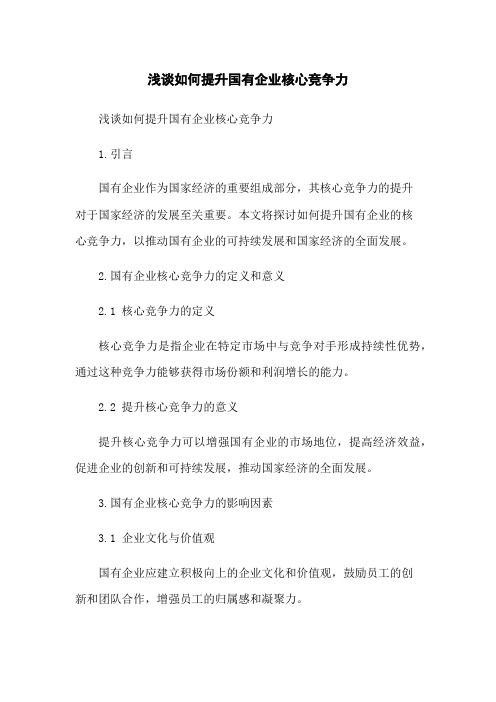 浅谈如何提升国有企业核心竞争力

浅谈如何提升国有企业核心竞争力

1.引言

国有企业作为国家经济的重要组成部分，其核心竞争力的提升对于国家经济的发展至关重要。本文将探讨如何提升国有企业的核心竞争力，以推动国有企业的可持续发展和国家经济的全面发展。

2.国有企业核心竞争力的定义和意义

2.1 核心竞争力的定义

核心竞争力是指企业在特定市场中与竞争对手形成持续性优势，通过这种竞争力能够获得市场份额和利润增长的能力。

2.2 提升核心竞争力的意义

提升核心竞争力可以增强国有企业的市场地位，提高经济效益，促进企业的创新和可持续发展，推动国家经济的全面发展。

3.国有企业核心竞争力的影响因素

3.1 企业文化与价值观

国有企业应建立积极向上的企业文化和价值观，鼓励员工的创新和团队合作，增强员工的归属感和凝聚力。